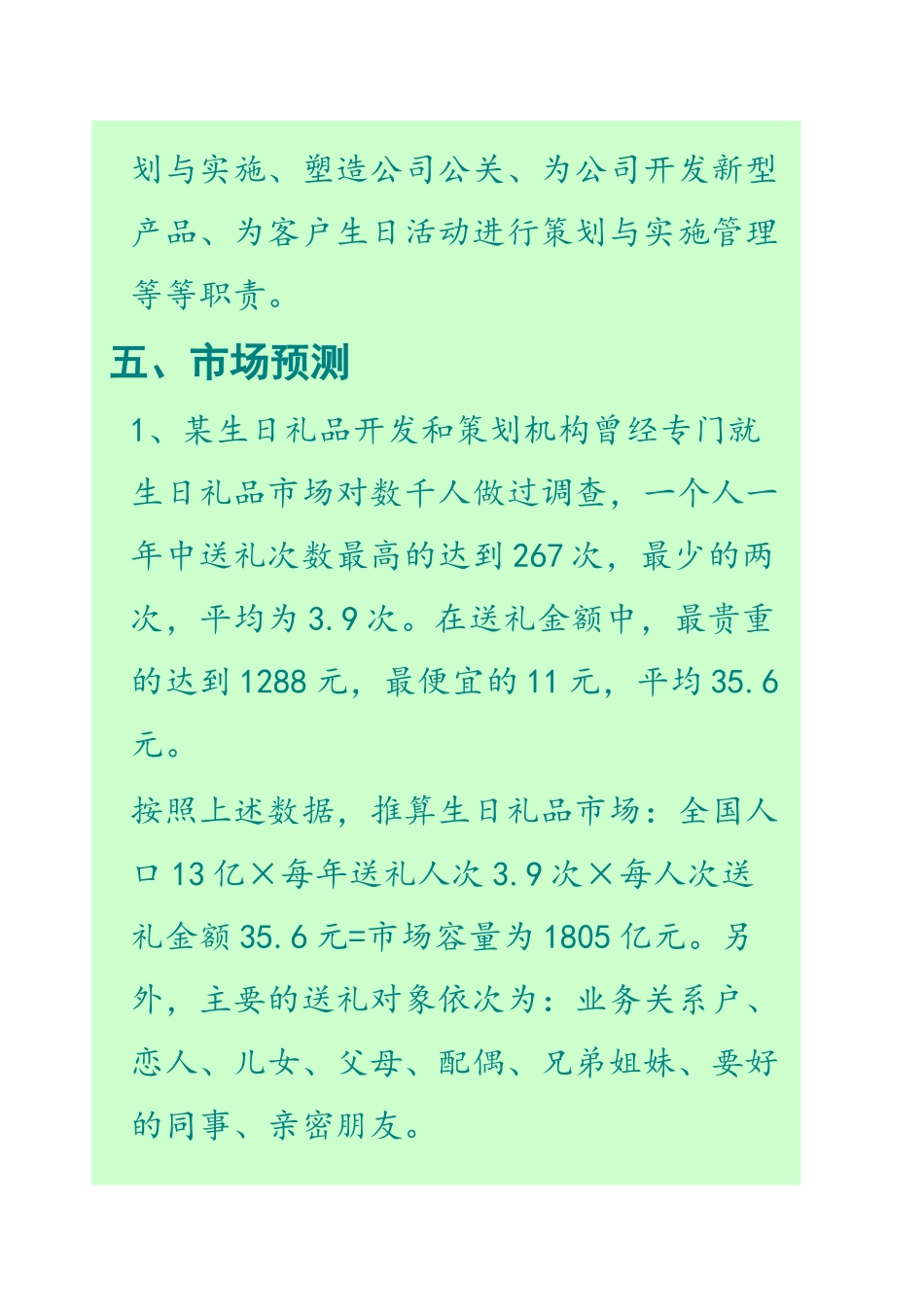 划与实施、塑造公司公关、为公司开发新型产品、为客户生日活动进行策划与实施管理等等职责。

五、市场预测

1、某生日礼品开发和策划机构曾经专门就生日礼品市场对数千人做过调查，一个人一年中送礼次数最高的达到267次，最少的两次，平均为3.9次。在送礼金额中，最贵重的达到1288元，最便宜的11元，平均35.6元。

按照上述数据，推算生日礼品市场：全国人口13亿×每年送礼人次3.9次×每人次送礼金额35.6元=市场容量为1805亿元。另外，主要的送礼对象依次为：业务关系户、恋人、儿女、父母、配偶、兄弟姐妹、要好的同事、亲密朋友。